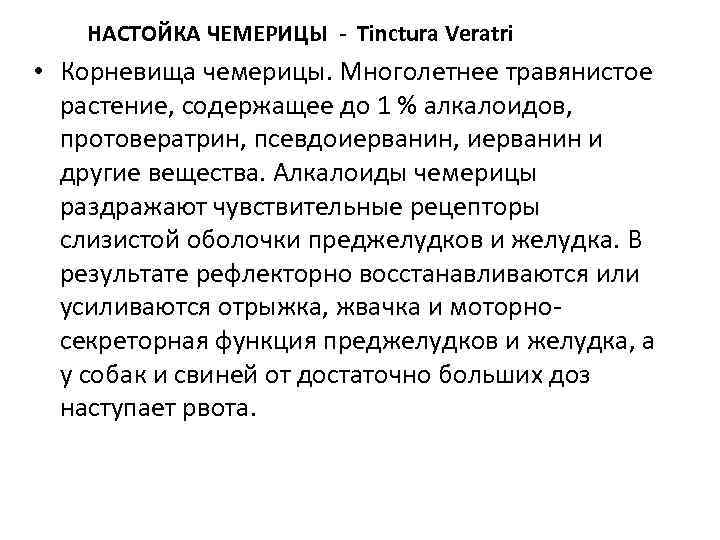 НАСТОЙКА ЧЕМЕРИЦЫ - Tinctura Veratri

• Корневища чемерицы. Многолетнее травянистое растение, содержащее до 1 % алкалоидов, протовератрин, псевдоиерванин, иерванин и другие вещества. Алкалоиды чемерицы раздражают чувствительные рецепторы слизистой оболочки преджелудков и желудка. В результате рефлекторно восстанавливаются или усиливаются отрыжка, жвачка и моторно-секреторная функция преджелудков и желудка, а у собак и свиней от достаточно больших доз наступает рвота.